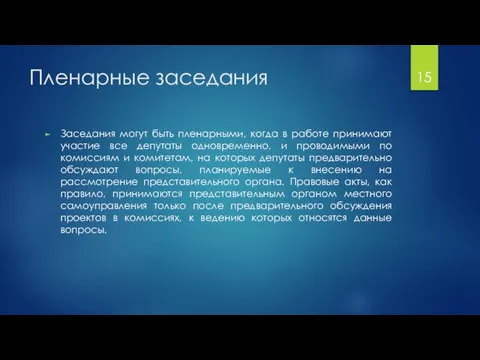 Пленарные заседания

15

Заседания могут быть пленарными, когда в работе принимают участие все депутаты одновременно, и проводимыми по комиссиям и комитетам, на которых депутаты предварительно обсуждают вопросы, планируемые к внесению на рассмотрение представительного органа. Правовые акты, как правило, принимаются представительным органом местного самоуправления только после предварительного обсуждения проектов в комиссиях, к ведению которых относятся данные вопросы.